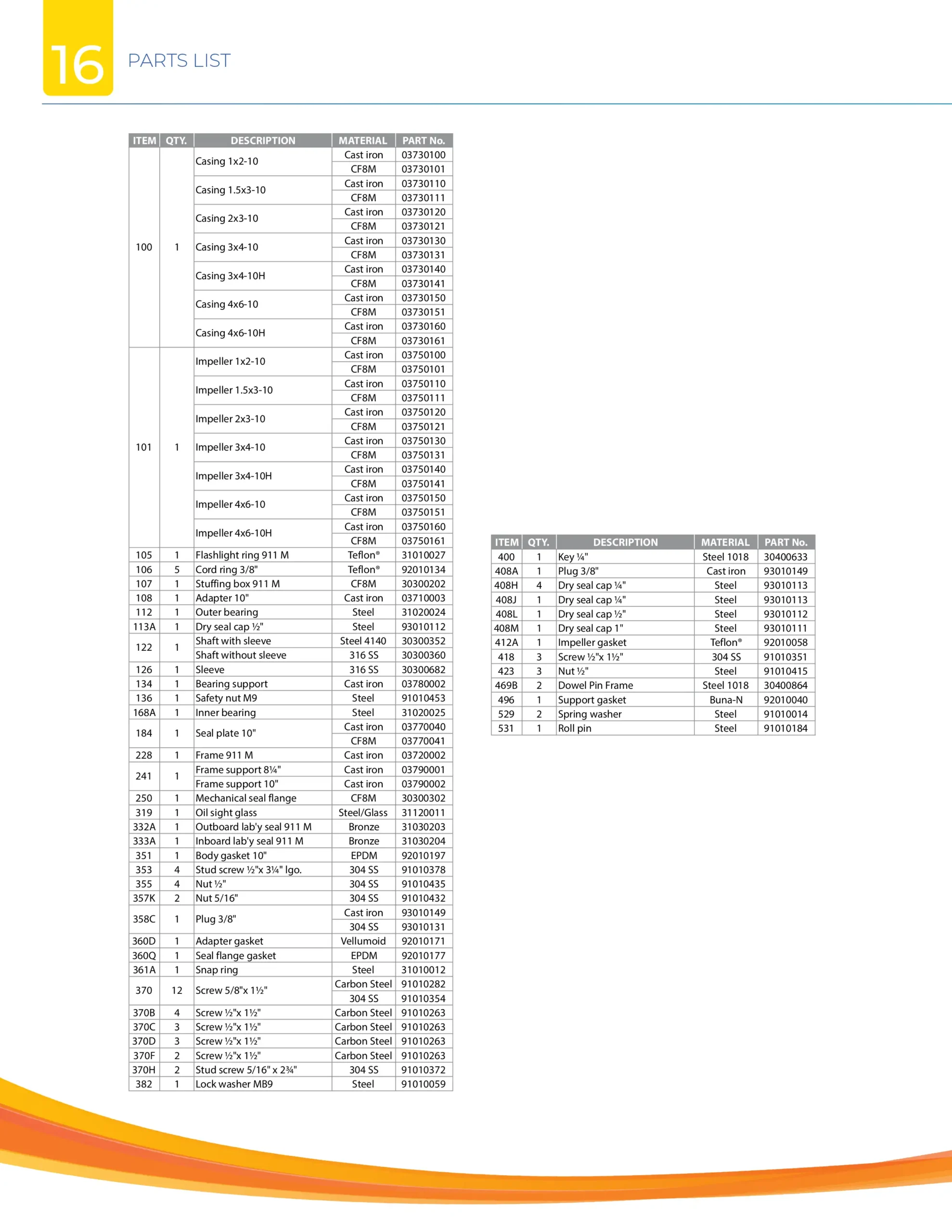 16

PARTS LIST

| ITEM | QTY. | DESCRIPTION | MATERIAL | PART No. |
|---|---|---|---|---|
| 100 | 1 | Casing 1x2-10 | Cast iron | 03730100 |
| | | | CF8M | 03730101 |
| | | Casing 1.5x3-10 | Cast iron | 03730110 |
| | | | CF8M | 03730111 |
| | | Casing 2x3-10 | Cast iron | 03730120 |
| | | | CF8M | 03730121 |
| | | Casing 3x4-10 | Cast iron | 03730130 |
| | | | CF8M | 03730131 |
| | | Casing 3x4-10H | Cast iron | 03730140 |
| | | | CF8M | 03730141 |
| | | Casing 4x6-10 | Cast iron | 03730150 |
| | | | CF8M | 03730151 |
| | | Casing 4x6-10H | Cast iron | 03730160 |
| | | | CF8M | 03730161 |
| 101 | 1 | Impeller 1x2-10 | Cast iron | 03750100 |
| | | | CF8M | 03750101 |
| | | Impeller 1.5x3-10 | Cast iron | 03750110 |
| | | | CF8M | 03750111 |
| | | Impeller 2x3-10 | Cast iron | 03750120 |
| | | | CF8M | 03750121 |
| | | Impeller 3x4-10 | Cast iron | 03750130 |
| | | | CF8M | 03750131 |
| | | Impeller 3x4-10H | Cast iron | 03750140 |
| | | | CF8M | 03750141 |
| | | Impeller 4x6-10 | Cast iron | 03750150 |
| | | | CF8M | 03750151 |
| | | Impeller 4x6-10H | Cast iron | 03750160 |
| | | | CF8M | 03750161 |
| 105 | 1 | Flashlight ring 911 M | Teflon® | 31010027 |
| 106 | 5 | Cord ring 3/8" | Teflon® | 92010134 |
| 107 | 1 | Stuffing box 911 M | CF8M | 30300202 |
| 108 | 1 | Adapter 10" | Cast iron | 03710003 |
| 112 | 1 | Outer bearing | Steel | 31020024 |
| 113A | 1 | Dry seal cap ½" | Steel | 93010112 |
| 122 | 1 | Shaft with sleeve | Steel 4140 | 30300352 |
| | | Shaft without sleeve | 316 SS | 30300360 |
| 126 | 1 | Sleeve | 316 SS | 30300682 |
| 134 | 1 | Bearing support | Cast iron | 03780002 |
| 136 | 1 | Safety nut M9 | Steel | 91010453 |
| 168A | 1 | Inner bearing | Steel | 31020025 |
| 184 | 1 | Seal plate 10" | Cast iron | 03770040 |
| | | | CF8M | 03770041 |
| 228 | 1 | Frame 911 M | Cast iron | 03720002 |
| 241 | 1 | Frame support 8¼" | Cast iron | 03790001 |
| | | Frame support 10" | Cast iron | 03790002 |
| 250 | 1 | Mechanical seal flange | CF8M | 30300302 |
| 319 | 1 | Oil sight glass | Steel/Glass | 31120011 |
| 332A | 1 | Outboard lab'y seal 911 M | Bronze | 31030203 |
| 333A | 1 | Inboard lab'y seal 911 M | Bronze | 31030204 |
| 351 | 1 | Body gasket 10" | EPDM | 92010197 |
| 353 | 4 | Stud screw ½"x 3¼" lgo. | 304 SS | 91010378 |
| 355 | 4 | Nut ½" | 304 SS | 91010435 |
| 357K | 2 | Nut 5/16" | 304 SS | 91010432 |
| 358C | 1 | Plug 3/8" | Cast iron | 93010149 |
| | | | 304 SS | 93010131 |
| 360D | 1 | Adapter gasket | Vellumoid | 92010171 |
| 360Q | 1 | Seal flange gasket | EPDM | 92010177 |
| 361A | 1 | Snap ring | Steel | 31010012 |
| 370 | 12 | Screw 5/8"x 1½" | Carbon Steel | 91010282 |
| | | | 304 SS | 91010354 |
| 370B | 4 | Screw ½"x 1½" | Carbon Steel | 91010263 |
| 370C | 3 | Screw ½"x 1½" | Carbon Steel | 91010263 |
| 370D | 3 | Screw ½"x 1½" | Carbon Steel | 91010263 |
| 370F | 2 | Screw ½"x 1½" | Carbon Steel | 91010263 |
| 370H | 2 | Stud screw 5/16" x 2¾" | 304 SS | 91010372 |
| 382 | 1 | Lock washer MB9 | Steel | 91010059 |

| ITEM | QTY. | DESCRIPTION | MATERIAL | PART No. |
|---|---|---|---|---|
| 400 | 1 | Key ¼" | Steel 1018 | 30400633 |
| 408A | 1 | Plug 3/8" | Cast iron | 93010149 |
| 408H | 4 | Dry seal cap ¼" | Steel | 93010113 |
| 408J | 1 | Dry seal cap ¼" | Steel | 93010113 |
| 408L | 1 | Dry seal cap ½" | Steel | 93010112 |
| 408M | 1 | Dry seal cap 1" | Steel | 93010111 |
| 412A | 1 | Impeller gasket | Teflon® | 92010058 |
| 418 | 3 | Screw ½"x 1½" | 304 SS | 91010351 |
| 423 | 3 | Nut ½" | Steel | 91010415 |
| 469B | 2 | Dowel Pin Frame | Steel 1018 | 30400864 |
| 496 | 1 | Support gasket | Buna-N | 92010040 |
| 529 | 2 | Spring washer | Steel | 91010014 |
| 531 | 1 | Roll pin | Steel | 91010184 |